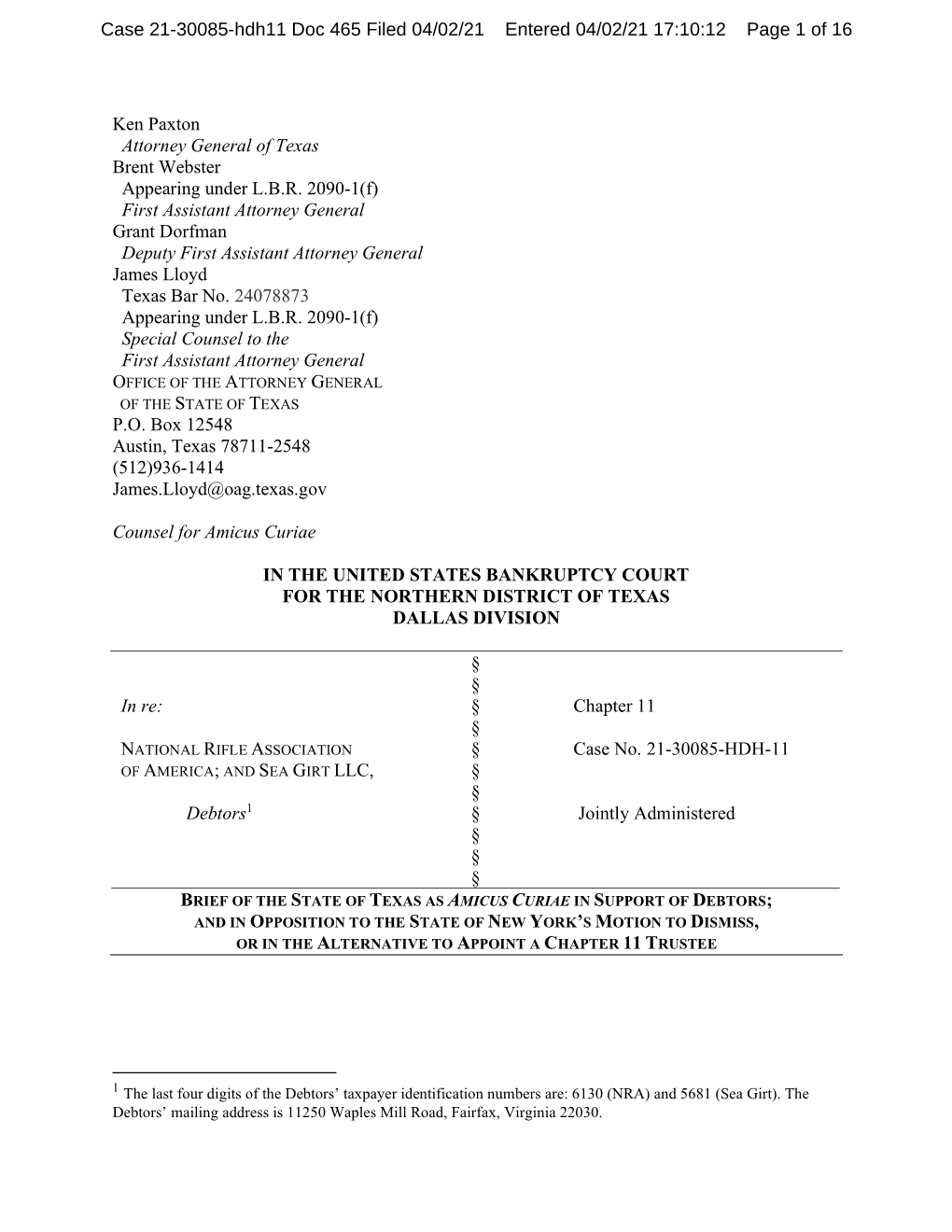 Case 21-30085-hdh11 Doc 465 Filed 04/02/21 Entered 04/02/21 17:10:12 Page 1 of 16

Ken Paxton
Attorney General of Texas
Brent Webster
Appearing under L.B.R. 2090-1(f)
First Assistant Attorney General
Grant Dorfman
Deputy First Assistant Attorney General
James Lloyd
Texas Bar No. 24078873
Appearing under L.B.R. 2090-1(f)
Special Counsel to the
First Assistant Attorney General
OFFICE OF THE ATTORNEY GENERAL
OF THE STATE OF TEXAS
P.O. Box 12548
Austin, Texas 78711-2548
(512)936-1414
James.Lloyd@oag.texas.gov

Counsel for Amicus Curiae

IN THE UNITED STATES BANKRUPTCY COURT
FOR THE NORTHERN DISTRICT OF TEXAS
DALLAS DIVISION

| | | |
|---|---|---|
| | § | |
| | § | |
| In re: | § | Chapter 11 |
| | § | |
| NATIONAL RIFLE ASSOCIATION | § | Case No. 21-30085-HDH-11 |
| OF AMERICA; AND SEA GIRT LLC, | § | |
| | § | |
| Debtors$^1$ | § | Jointly Administered |
| | § | |
| | § | |
| | § | |

BRIEF OF THE STATE OF TEXAS AS AMICUS CURIAE IN SUPPORT OF DEBTORS; AND IN OPPOSITION TO THE STATE OF NEW YORK'S MOTION TO DISMISS, OR IN THE ALTERNATIVE TO APPOINT A CHAPTER 11 TRUSTEE

$^1$ The last four digits of the Debtors' taxpayer identification numbers are: 6130 (NRA) and 5681 (Sea Girt). The Debtors' mailing address is 11250 Waples Mill Road, Fairfax, Virginia 22030.